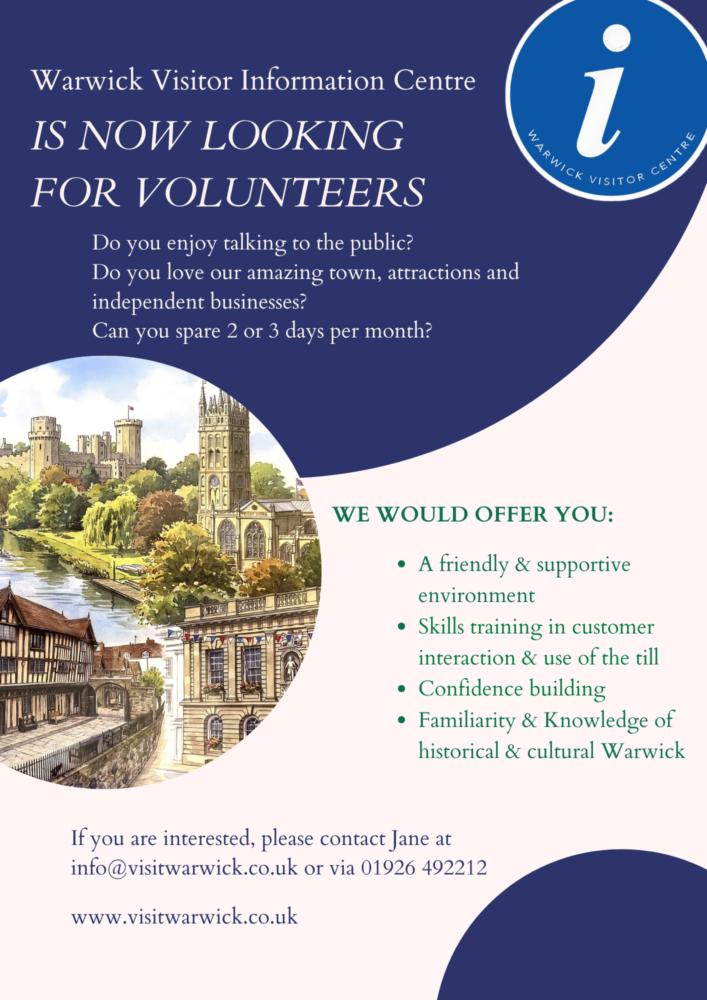 Warwick Visitor Information Centre

IS NOW LOOKING FOR VOLUNTEERS

i
WARWICK VISITOR CENTRE

Do you enjoy talking to the public?
Do you love our amazing town, attractions and independent businesses?
Can you spare 2 or 3 days per month?

WE WOULD OFFER YOU:

• A friendly & supportive environment
• Skills training in customer interaction & use of the till
• Confidence building
• Familiarity & Knowledge of historical & cultural Warwick

If you are interested, please contact Jane at info@visitwarwick.co.uk or via 01926 492212

www.visitwarwick.co.uk